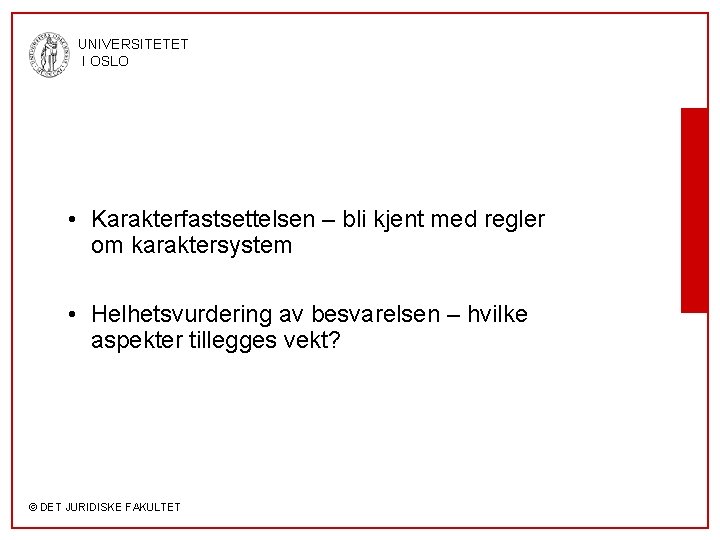 UNIVERSITETET
I OSLO

• Karakterfastsettelsen – bli kjent med regler om karaktersystem

• Helhetsvurdering av besvarelsen – hvilke aspekter tillegges vekt?

© DET JURIDISKE FAKULTET